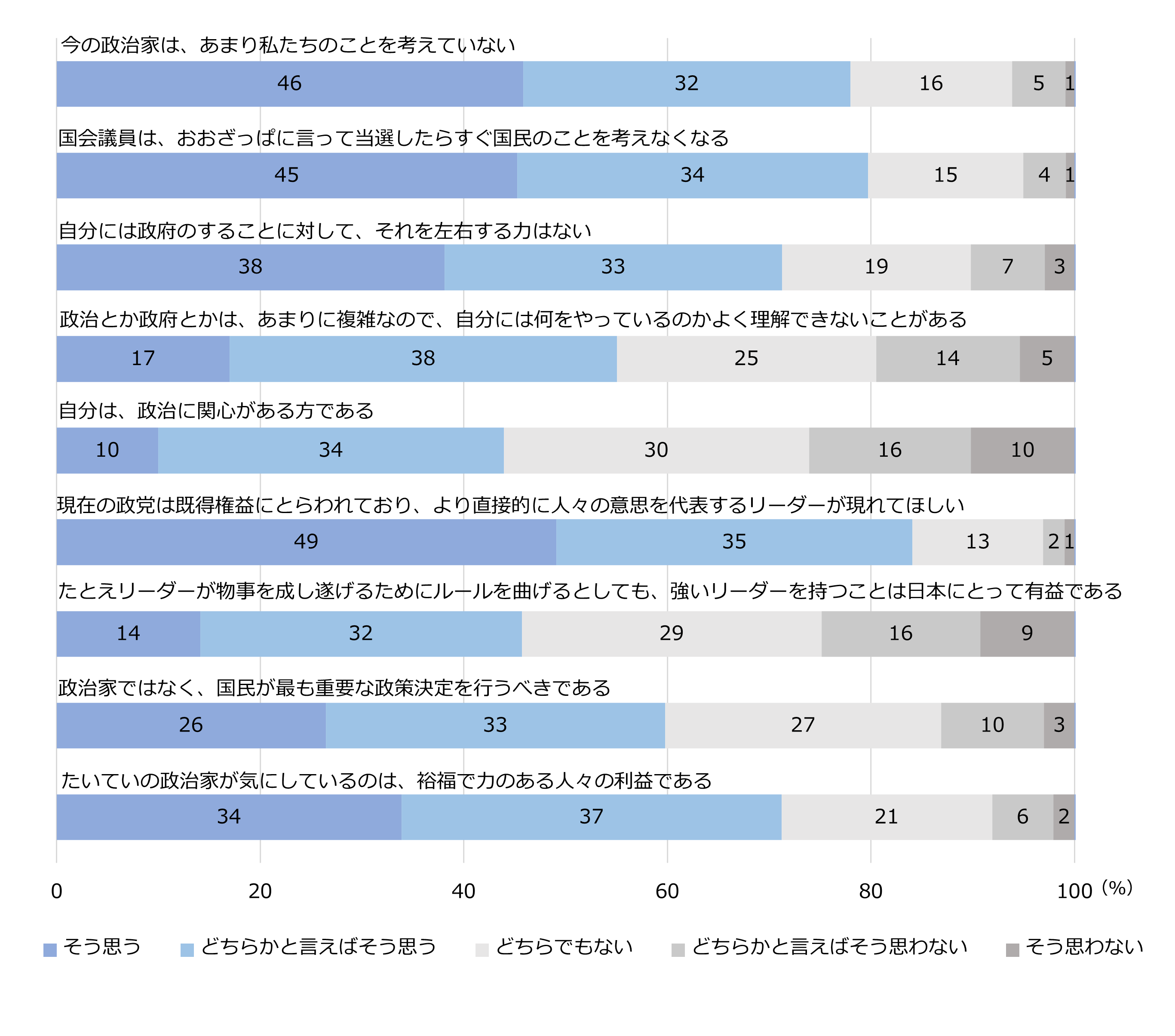 今の政治家は、あまり私たちのことを考えていない
46 32 16 5 1

国会議員は、おおざっぱに言って当選したらすぐ国民のことを考えなくなる
45 34 15 4 1

自分には政府のすることに対して、それを左右する力はない
38 33 19 7 3

政治とか政府とかは、あまりに複雑なので、自分には何をやっているのかよく理解できないことがある
17 38 25 14 5

自分は、政治に関心がある方である
10 34 30 16 10

現在の政党は既得権益にとらわれており、より直接的に人々の意思を代表するリーダーが現れてほしい
49 35 13 2 1

たとえリーダーが物事を成し遂げるためにルールを曲げるとしても、強いリーダーを持つことは日本にとって有益である
14 32 29 16 9

政治家ではなく、国民が最も重要な政策決定を行うべきである
26 33 27 10 3

たいていの政治家が気にしているのは、裕福で力のある人々の利益である
34 37 21 6 2

0 20 40 60 80 100 (%)

そう思う どちらかと言えばそう思う どちらでもない どちらかと言えばそう思わない そう思わない